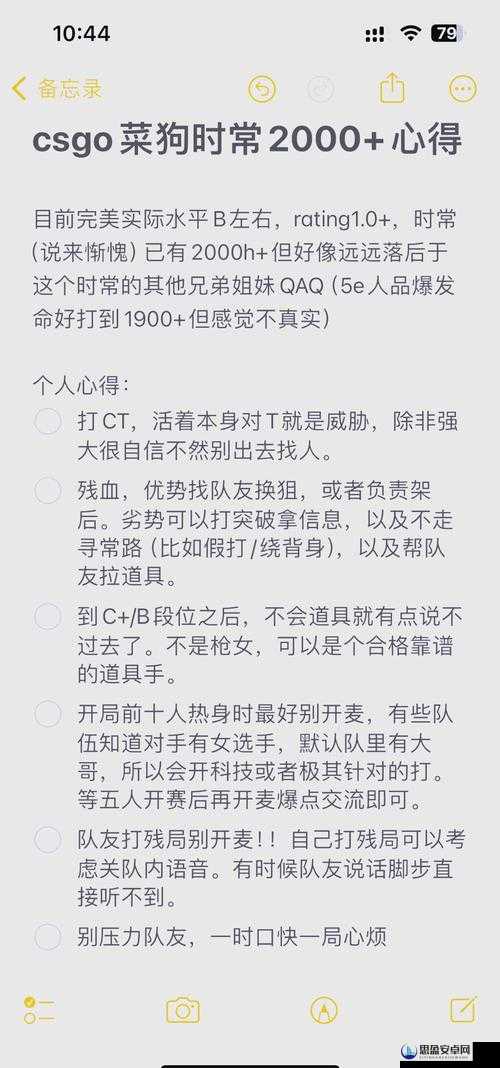 10:44

79

备忘录

csgo 菜狗时常 2000+ 心得

目前完美实际水平 B 左右，rating1.0+，时常（说来惭愧）已有 2000h+ 但好像远远落后于这个时常的其他兄弟姐妹 QAQ（5e 人品爆发命好打到 1900+ 但感觉不真实）

个人心得：

打 CT，活着本身对 T 就是威胁，除非强大很自信不然别出去找人。

残血，优势找队友换狙，或者负责架后。劣势可以打突破拿信息，以及不走寻常路（比如假打/绕背身），以及帮队友拉道具。

到 C+/B 段位之后，不会道具就有点说不过去了。不是枪女，可以是个合格靠谱的道具手。

开局前十人热身时最好别开麦，有些队伍知道对手有女选手，默认队里有大哥，所以会开科技或者极其针对的打。等五人开赛后再开麦爆点交流即可。

队友打残局别开麦！！自己打残局可以考虑关队内语音。有时候队友说话脚步直接听不到。

别压力队友，一时口快一局心烦

思盈安卓网